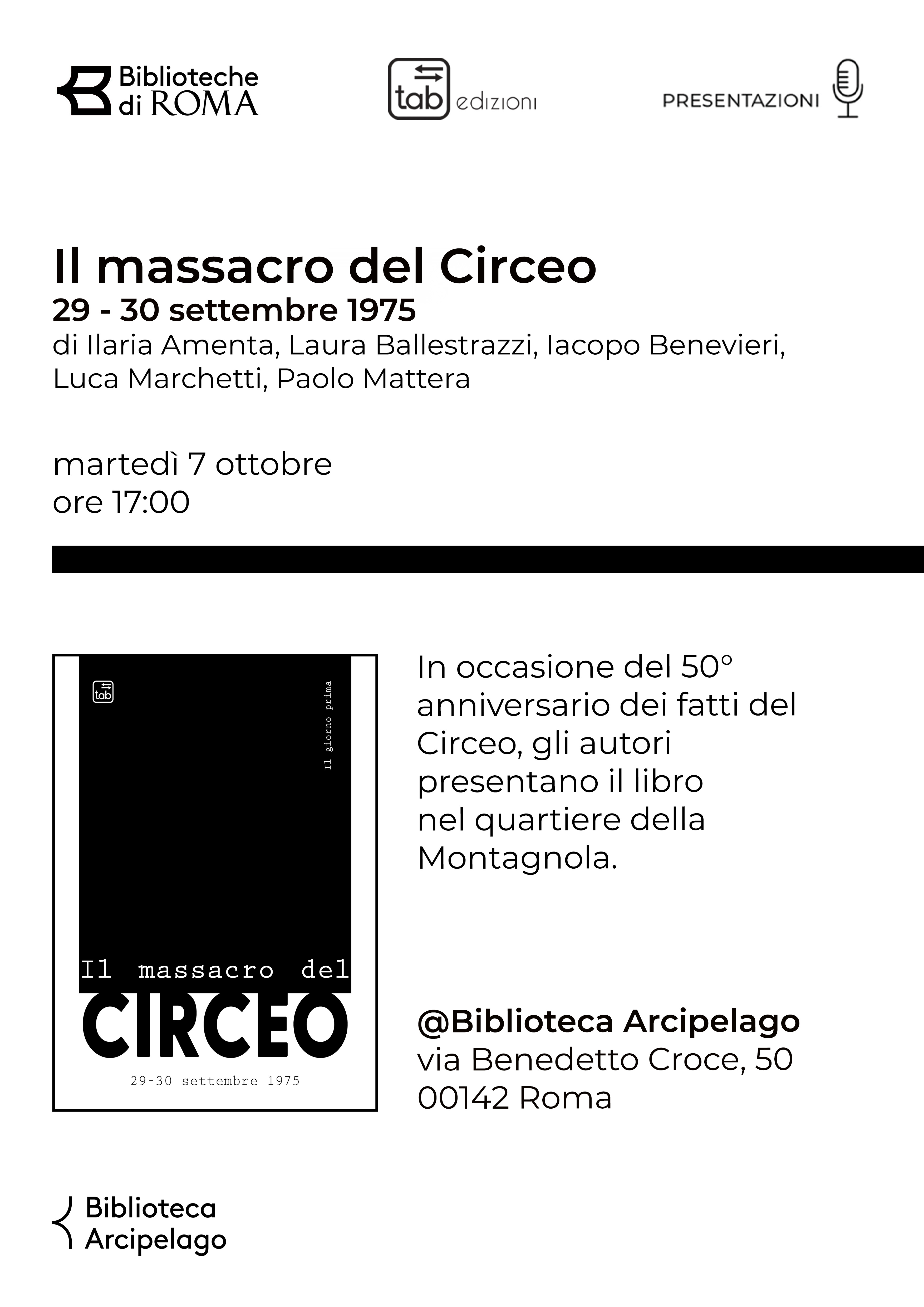 Biblioteche di ROMA

tab edizioni

PRESENTAZIONI

Il massacro del Circeo
29 - 30 settembre 1975
di Ilaria Amenta, Laura Ballestrazzi, Iacopo Benevieri, Luca Marchetti, Paolo Mattera

martedì 7 ottobre
ore 17:00

tab

Il giorno prima

Il massacro del
CIRCEO
29-30 settembre 1975

In occasione del 50° anniversario dei fatti del Circeo, gli autori presentano il libro nel quartiere della Montagnola.

@Biblioteca Arcipelago
via Benedetto Croce, 50
00142 Roma

Biblioteca
Arcipelago